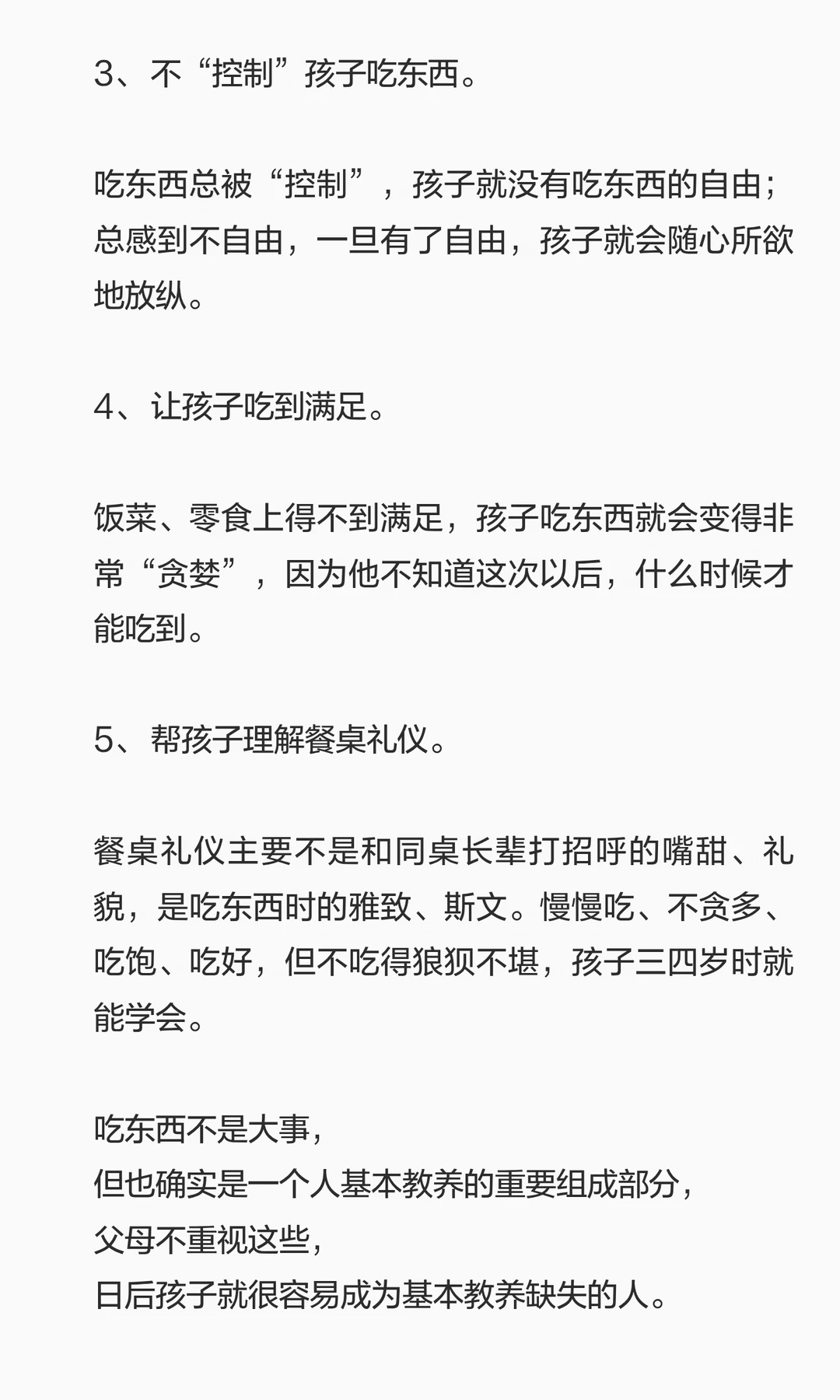 3、不“控制”孩子吃东西。

吃东西总被“控制”，孩子就没有吃东西的自由；总感到不自由，一旦有了自由，孩子就会随心所欲地放纵。

4、让孩子吃到满足。

饭菜、零食上得不到满足，孩子吃东西就会变得非常“贪婪”，因为他不知道这次以后，什么时候才能吃到。

5、帮孩子理解餐桌礼仪。

餐桌礼仪主要不是和同桌长辈打招呼的嘴甜、礼貌，是吃东西时的雅致、斯文。慢慢吃、不贪多、吃饱、吃好，但不吃得狼狈不堪，孩子三四岁时就能学会。

吃东西不是大事，
但也确实是一个人基本教养的重要组成部分，
父母不重视这些，
日后孩子就很容易成为基本教养缺失的人。